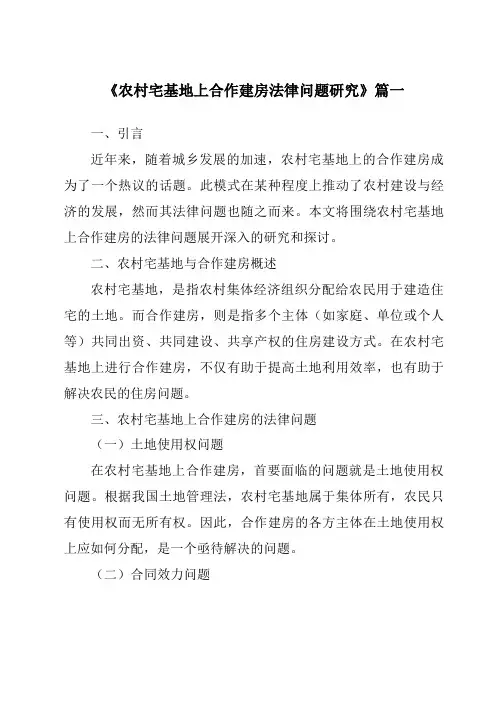 《农村宅基地上合作建房法律问题研究》篇一

一、引言

近年来，随着城乡发展的加速，农村宅基地上的合作建房成为了一个热议的话题。此模式在某种程度上推动了农村建设与经济的发展，然而其法律问题也随之而来。本文将围绕农村宅基地上合作建房的法律问题展开深入的研究和探讨。

二、农村宅基地与合作建房概述

农村宅基地，是指农村集体经济组织分配给农民用于建造住宅的土地。而合作建房，则是指多个主体（如家庭、单位或个人等）共同出资、共同建设、共享产权的住房建设方式。在农村宅基地上进行合作建房，不仅有助于提高土地利用效率，也有助于解决农民的住房问题。

三、农村宅基地上合作建房的法律问题

（一）土地使用权问题

在农村宅基地上合作建房，首要面临的问题就是土地使用权问题。根据我国土地管理法，农村宅基地属于集体所有，农民只有使用权而无所有权。因此，合作建房的各方主体在土地使用权上应如何分配，是一个亟待解决的问题。

（二）合同效力问题